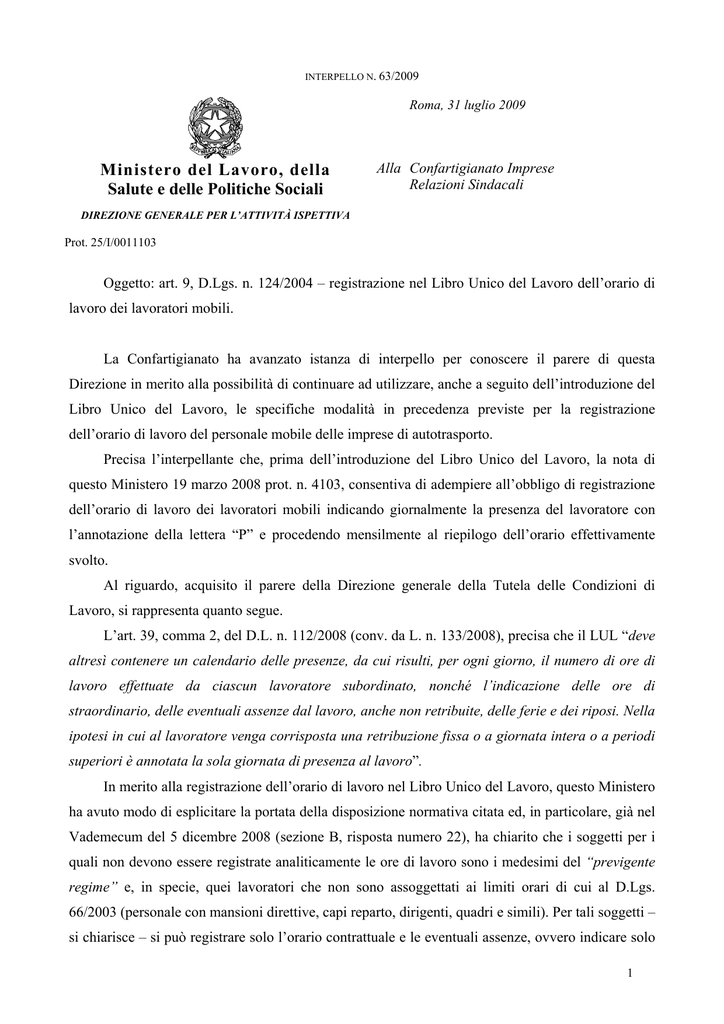 INTERPELLO N. 63/2009

Roma, 31 luglio 2009

Ministero del Lavoro, della Salute e delle Politiche Sociali

DIREZIONE GENERALE PER L'ATTIVITÀ ISPETTIVA

Alla Confartigianato Imprese Relazioni Sindacali

Prot. 25/I/0011103

Oggetto: art. 9, D.Lgs. n. 124/2004 – registrazione nel Libro Unico del Lavoro dell'orario di lavoro dei lavoratori mobili.

La Confartigianato ha avanzato istanza di interpello per conoscere il parere di questa Direzione in merito alla possibilità di continuare ad utilizzare, anche a seguito dell'introduzione del Libro Unico del Lavoro, le specifiche modalità in precedenza previste per la registrazione dell'orario di lavoro del personale mobile delle imprese di autotrasporto.

Precisa l'interpellante che, prima dell'introduzione del Libro Unico del Lavoro, la nota di questo Ministero 19 marzo 2008 prot. n. 4103, consentiva di adempiere all'obbligo di registrazione dell'orario di lavoro dei lavoratori mobili indicando giornalmente la presenza del lavoratore con l'annotazione della lettera "P" e procedendo mensilmente al riepilogo dell'orario effettivamente svolto.

Al riguardo, acquisito il parere della Direzione generale della Tutela delle Condizioni di Lavoro, si rappresenta quanto segue.

L'art. 39, comma 2, del D.L. n. 112/2008 (conv. da L. n. 133/2008), precisa che il LUL "deve altresì contenere un calendario delle presenze, da cui risulti, per ogni giorno, il numero di ore di lavoro effettuate da ciascun lavoratore subordinato, nonché l'indicazione delle ore di straordinario, delle eventuali assenze dal lavoro, anche non retribuite, delle ferie e dei riposi. Nella ipotesi in cui al lavoratore venga corrisposta una retribuzione fissa o a giornata intera o a periodi superiori è annotata la sola giornata di presenza al lavoro".

In merito alla registrazione dell'orario di lavoro nel Libro Unico del Lavoro, questo Ministero ha avuto modo di esplicitare la portata della disposizione normativa citata ed, in particolare, già nel Vademecum del 5 dicembre 2008 (sezione B, risposta numero 22), ha chiarito che i soggetti per i quali non devono essere registrate analiticamente le ore di lavoro sono i medesimi del "previgente regime" e, in specie, quei lavoratori che non sono assoggettati ai limiti orari di cui al D.Lgs. 66/2003 (personale con mansioni direttive, capi reparto, dirigenti, quadri e simili). Per tali soggetti – si chiarisce – si può registrare solo l'orario contrattuale e le eventuali assenze, ovvero indicare solo

1